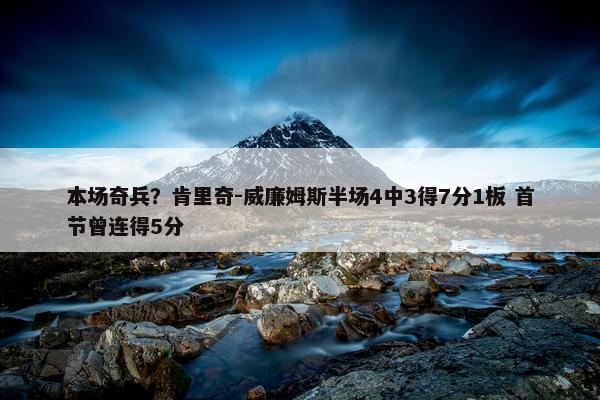 本场奇兵？肯里奇-威廉姆斯半场4中3得7分1板 首节曾连得5分